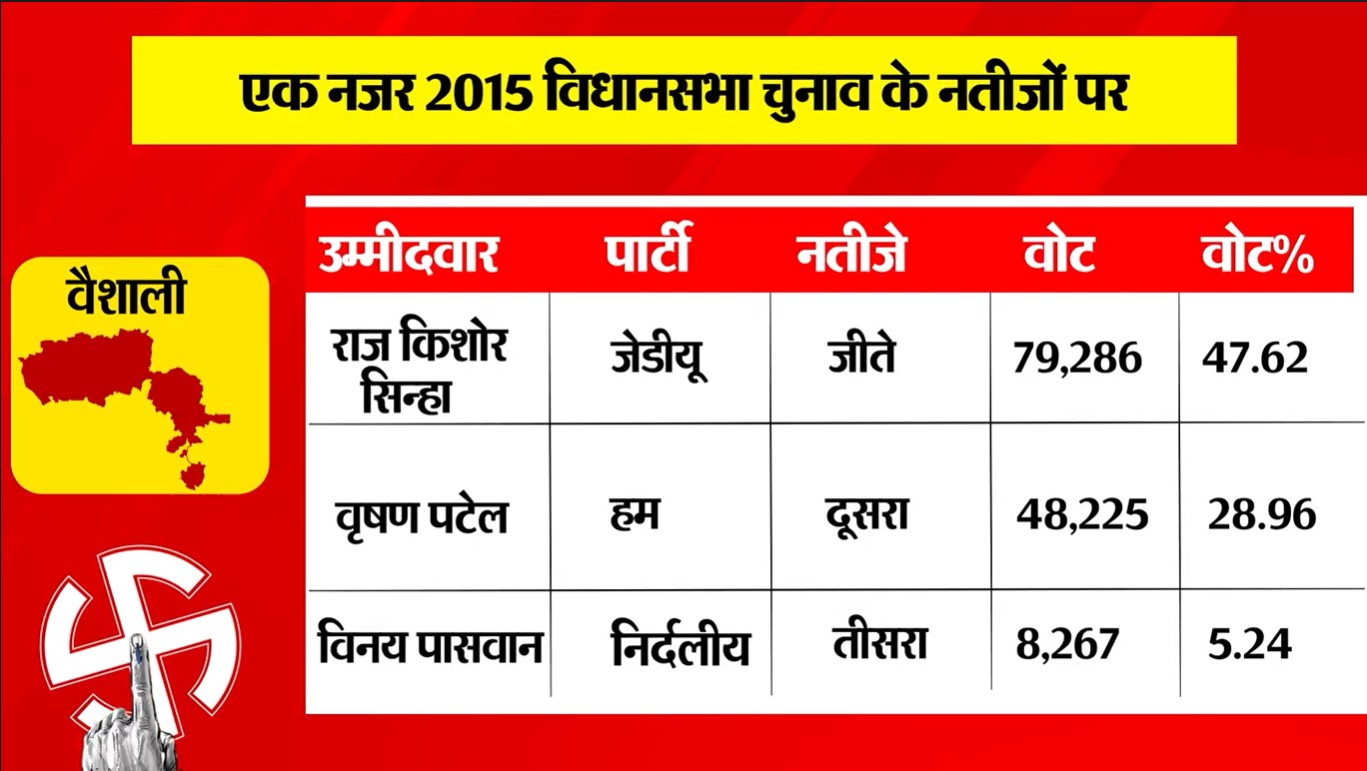 एक नजर 2015 विधानसभा चुनाव के नतीजों पर

वैशाली

| उम्मीदवार | पार्टी | नतीजे | वोट | वोट% |
|---|---|---|---|---|
| राज किशोर सिन्हा | जेडीयू | जीते | 79,286 | 47.62 |
| वृषण पटेल | हम | दूसरा | 48,225 | 28.96 |
| विनय पासवान | निर्दलीय | तीसरा | 8,267 | 5.24 |